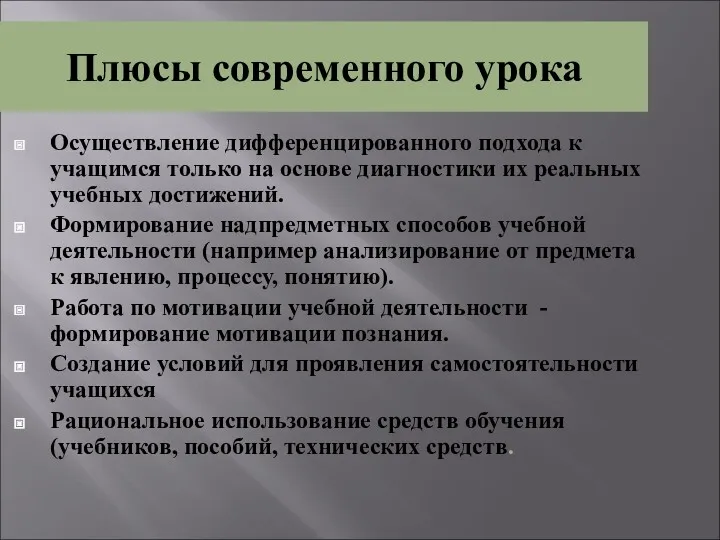 Плюсы современного урока

Осуществление дифференцированного подхода к учащимся только на основе диагностики их реальных учебных достижений.

Формирование надпредметных способов учебной деятельности (например анализирование от предмета к явлению, процессу, понятию).

Работа по мотивации учебной деятельности - формирование мотивации познания.

Создание условий для проявления самостоятельности учащихся

Рациональное использование средств обучения (учебников, пособий, технических средств.